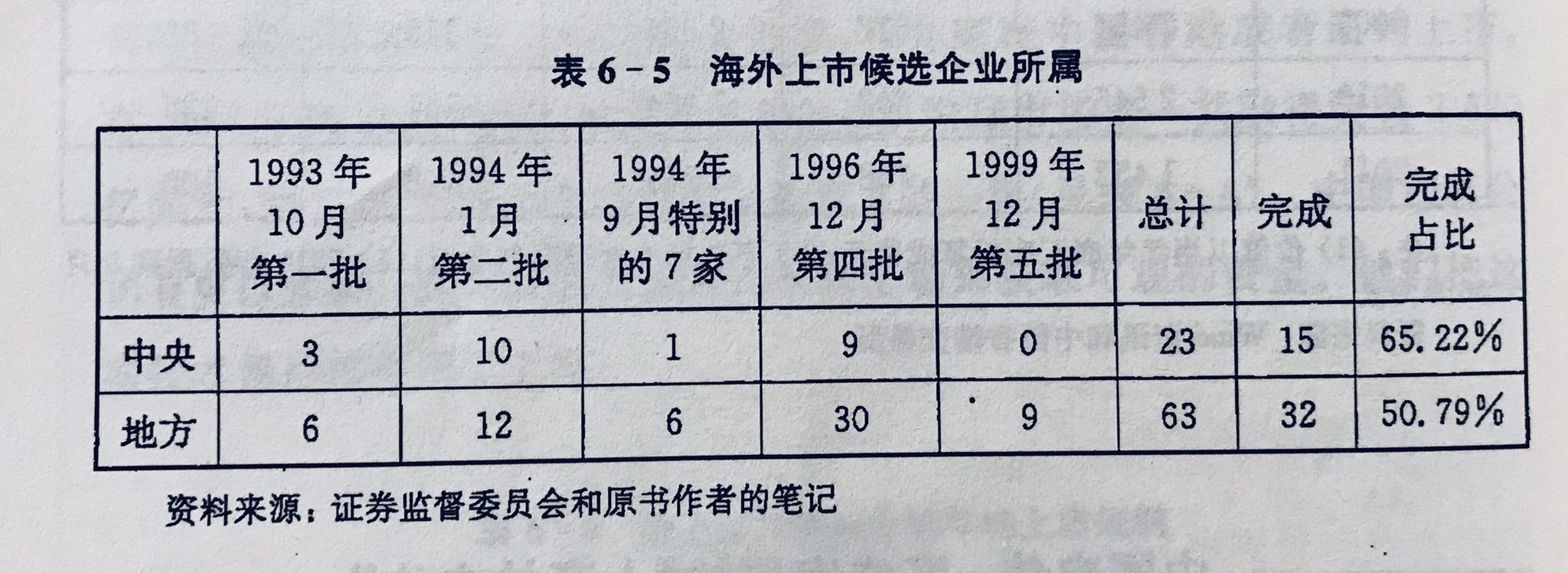 表6-5 海外上市候选企业所属

|  | 1993年10月第一批 | 1994年1月第二批 | 1994年9月特别的7家 | 1996年12月第四批 | 1999年12月第五批 | 总计 | 完成 | 完成占比 |
|---|---|---|---|---|---|---|---|---|
| 中央 | 3 | 10 | 1 | 9 | 0 | 23 | 15 | 65.22% |
| 地方 | 6 | 12 | 6 | 30 | 9 | 63 | 32 | 50.79% |

资料来源：证券监督委员会和原书作者的笔记